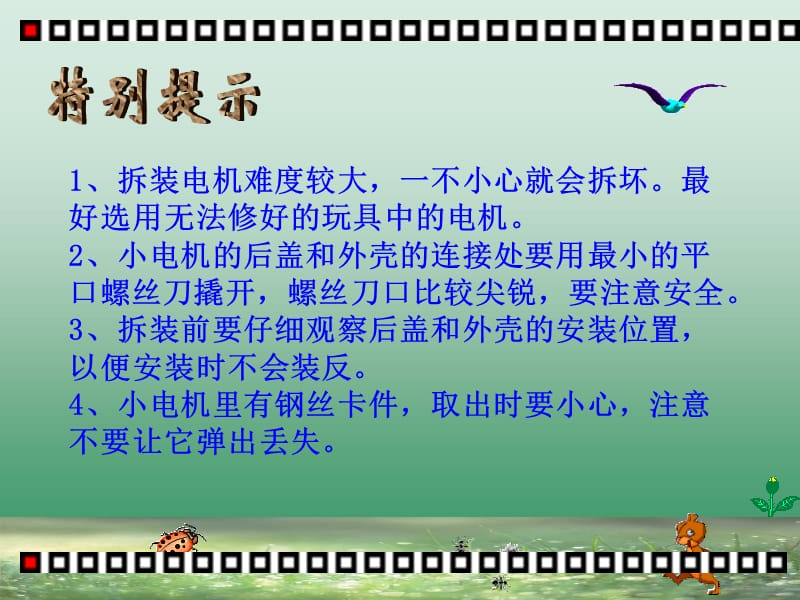 特别提示

1、拆装电机难度较大，一不小心就会拆坏。最好选用无法修好的玩具中的电机。
2、小电机的后盖和外壳的连接处要用最小的平口螺丝刀撬开，螺丝刀口比较尖锐，要注意安全。
3、拆装前要仔细观察后盖和外壳的安装位置，以便安装时不会装反。
4、小电机里有钢丝卡件，取出时要小心，注意不要让它弹出丢失。